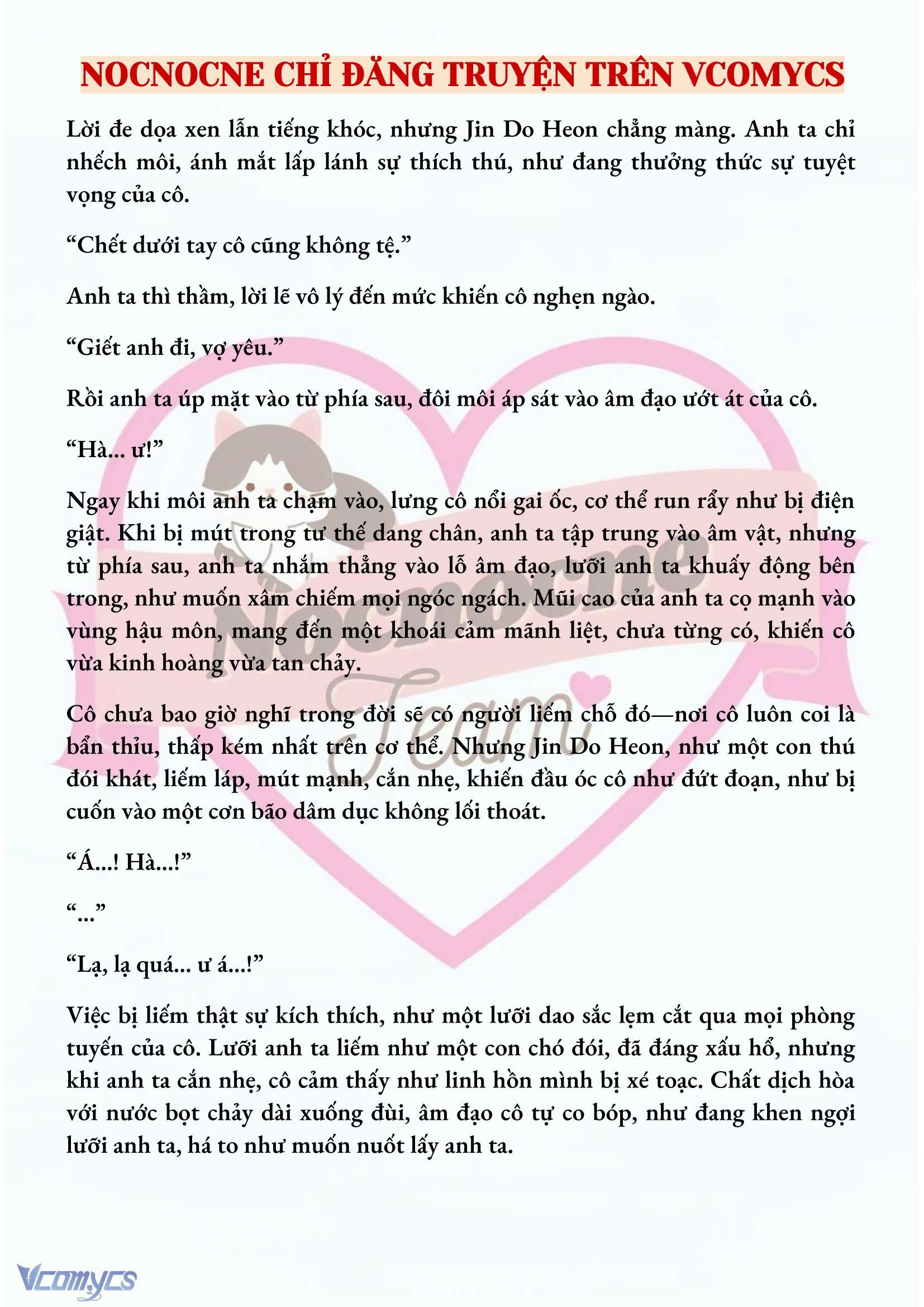 NOCNOCNE CHỈ ĐĂNG TRUYỆN TRÊN VCOMYCS

Lời đe dọa xen lẫn tiếng khóc, nhưng Jin Do Heon chẳng màng. Anh ta chỉ nhếch môi, ánh mắt lấp lánh sự thích thú, như đang thưởng thức sự tuyệt vọng của cô.

“Chết dưới tay cô cũng không tệ.”

Anh ta thì thầm, lời lẽ vô lý đến mức khiến cô nghẹn ngào.

“Giết anh đi, vợ yêu.”

Rồi anh ta úp mặt vào từ phía sau, đôi môi áp sát vào âm đạo ướt át của cô.

“Hà... ư!”

Ngay khi môi anh ta chạm vào, lưng cô nổi gai ốc, cơ thể run rẩy như bị điện giật. Khi bị mút trong tư thế dang chân, anh ta tập trung vào âm vật, nhưng từ phía sau, anh ta nhắm thẳng vào lỗ âm đạo, lưỡi anh ta khuấy động bên trong, như muốn xâm chiếm mọi ngóc ngách. Mũi cao của anh ta cọ mạnh vào vùng hậu môn, mang đến một khoái cảm mãnh liệt, chưa từng có, khiến cô vừa kinh hoàng vừa tan chảy.

Cô chưa bao giờ nghĩ trong đời sẽ có người liếm chỗ đó—nơi cô luôn coi là bẩn thỉu, thấp kém nhất trên cơ thể. Nhưng Jin Do Heon, như một con thú đói khát, liếm láp, mút mạnh, cắn nhẹ, khiến đầu óc cô như đứt đoạn, như bị cuốn vào một cơn bão dâm dục không lối thoát.

“Á...! Hà...!”

“...”

“Lạ, lạ quá... ư á...!”

Việc bị liếm thật sự kích thích, như một lưỡi dao sắc lẹm cắt qua mọi phòng tuyến của cô. Lưỡi anh ta liếm như một con chó đói, đã đáng xấu hổ, nhưng khi anh ta cắn nhẹ, cô cảm thấy như linh hồn mình bị xé toạc. Chất dịch hòa với nước bọt chảy dài xuống đùi, âm đạo cô tự co bóp, như đang khen ngợi lưỡi anh ta, há to như muốn nuốt lấy anh ta.

Nocnocne Team

Vcomycs